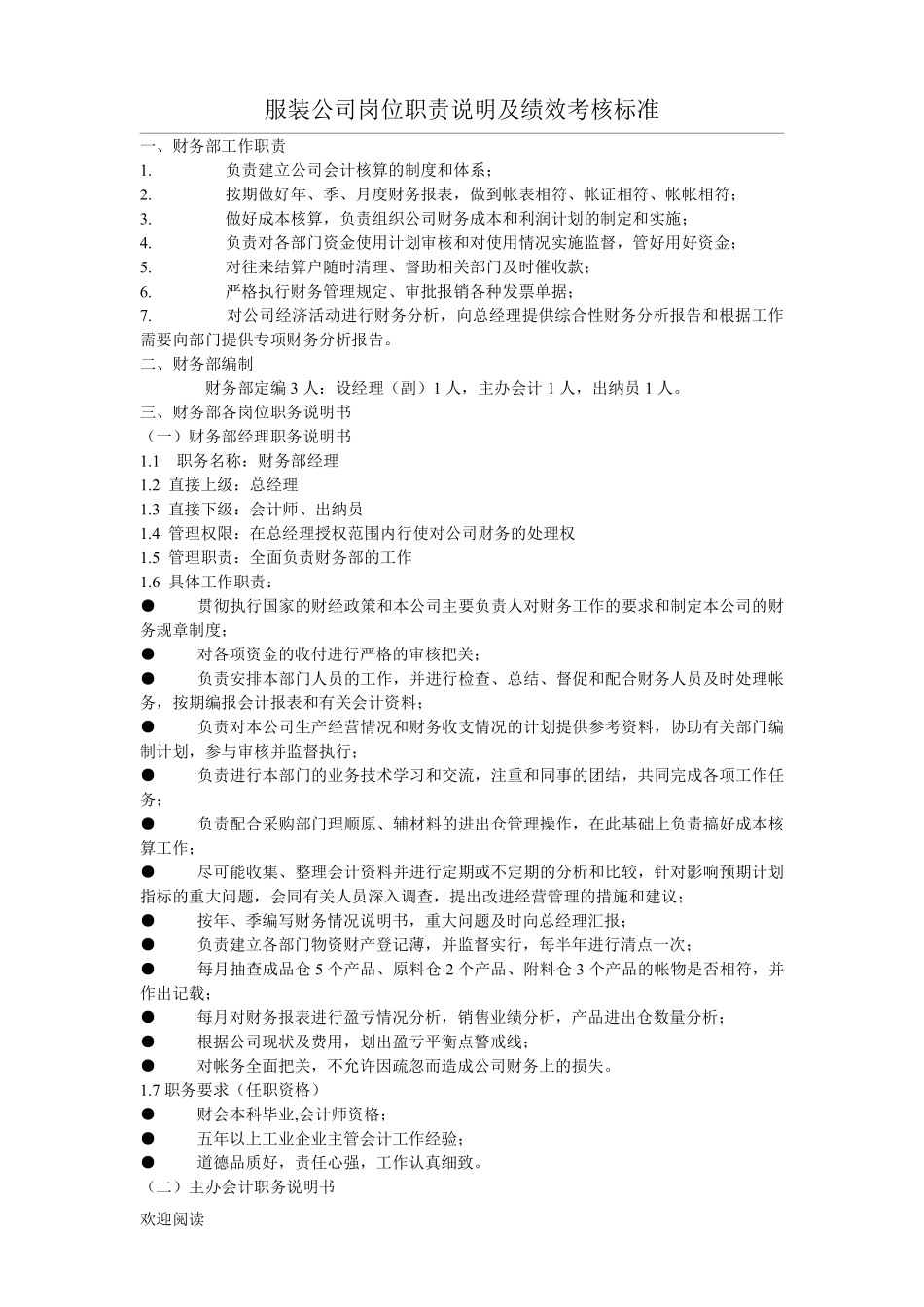 服装公司岗位职责说明及绩效考核标准

一、财务部工作职责

1. 负责建立公司会计核算的制度和体系；

2. 按期做好年、季、月度财务报表，做到帐表相符、帐证相符、帐帐相符；

3. 做好成本核算，负责组织公司财务成本和利润计划的制定和实施；

4. 负责对各部门资金使用计划审核和对使用情况实施监督，管好用好资金；

5. 对往来结算户随时清理、督助相关部门及时催收款；

6. 严格执行财务管理规定、审批报销各种发票单据；

7. 对公司经济活动进行财务分析，向总经理提供综合性财务分析报告和根据工作需要向部门提供专项财务分析报告。

二、财务部编制

财务部定编 3 人：设经理（副）1 人，主办会计 1 人，出纳员 1 人。

三、财务部各岗位职务说明书

（一）财务部经理职务说明书

1.1 职务名称：财务部经理

1.2 直接上级：总经理

1.3 直接下级：会计师、出纳员

1.4 管理权限：在总经理授权范围内行使对公司财务的处理权

1.5 管理职责：全面负责财务部的工作

1.6 具体工作职责：

● 贯彻执行国家的财经政策和本公司主要负责人对财务工作的要求和制定本公司的财务规章制度；

● 对各项资金的收付进行严格的审核把关；

● 负责安排本部门人员的工作，并进行检查、总结、督促和配合财务人员及时处理帐务，按期编报会计报表和有关会计资料；

● 负责对本公司生产经营情况和财务收支情况的计划提供参考资料，协助有关部门编制计划，参与审核并监督执行；

● 负责进行本部门的业务技术学习和交流，注重和同事的团结，共同完成各项工作任务；

● 负责配合采购部门理顺原、辅材料的进出仓管理操作，在此基础上负责搞好成本核算工作；

● 尽可能收集、整理会计资料并进行定期或不定期的分析和比较，针对影响预期计划指标的重大问题，会同有关人员深入调查，提出改进经营管理的措施和建议；

● 按年、季编写财务情况说明书，重大问题及时向总经理汇报；

● 负责建立各部门物资财产登记薄，并监督实行，每半年进行清点一次；

● 每月抽查成品仓 5 个产品、原料仓 2 个产品、附料仓 3 个产品的帐物是否相符，并作出记载；

● 每月对财务报表进行盈亏情况分析，销售业绩分析，产品进出仓数量分析；

● 根据公司现状及费用，划出盈亏平衡点警戒线；

● 对帐务全面把关，不允许因疏忽而造成公司财务上的损失。

1.7 职务要求（任职资格）

● 财会本科毕业,会计师资格；

● 五年以上工业企业主管会计工作经验；

● 道德品质好，责任心强，工作认真细致。

（二）主办会计职务说明书

欢迎阅读